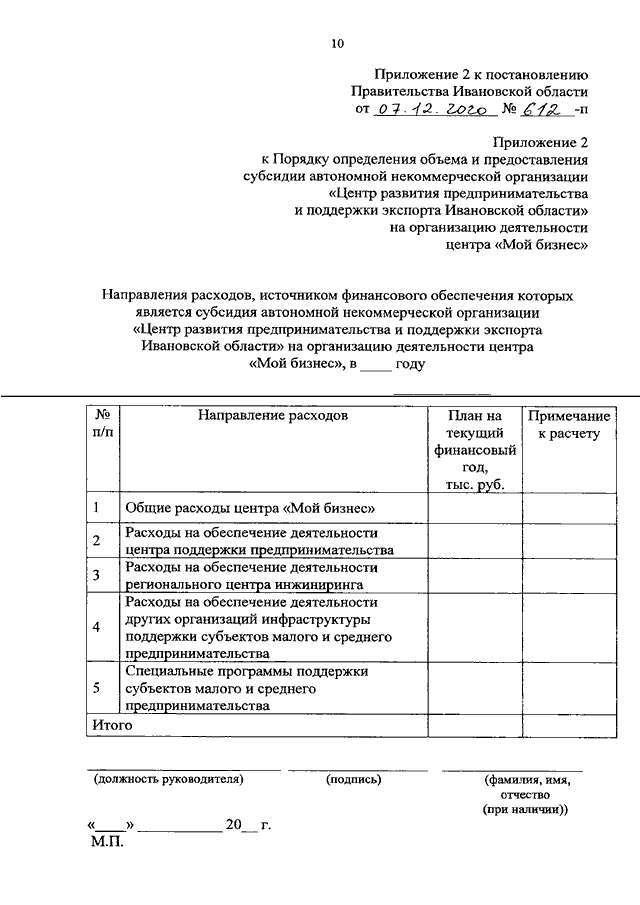 10

Приложение 2 к постановлению Правительства Ивановской области от 07.12.2020 № 612 -п

Приложение 2
к Порядку определения объема и предоставления субсидии автономной некоммерческой организации «Центр развития предпринимательства и поддержки экспорта Ивановской области» на организацию деятельности центра «Мой бизнес»

Направления расходов, источником финансового обеспечения которых является субсидия автономной некоммерческой организации «Центр развития предпринимательства и поддержки экспорта Ивановской области» на организацию деятельности центра «Мой бизнес», в ____ году

| № п/п | Направление расходов | План на текущий финансовый год, тыс. руб. | Примечание к расчету |
|---|---|---|---|
| 1 | Общие расходы центра «Мой бизнес» | | |
| 2 | Расходы на обеспечение деятельности центра поддержки предпринимательства | | |
| 3 | Расходы на обеспечение деятельности регионального центра инжиниринга | | |
| 4 | Расходы на обеспечение деятельности других организаций инфраструктуры поддержки субъектов малого и среднего предпринимательства | | |
| 5 | Специальные программы поддержки субъектов малого и среднего предпринимательства | | |
| Итого | | | |

(должность руководителя) (подпись) (фамилия, имя, отчество (при наличии))

«____» ___________ 20__ г.
М.П.